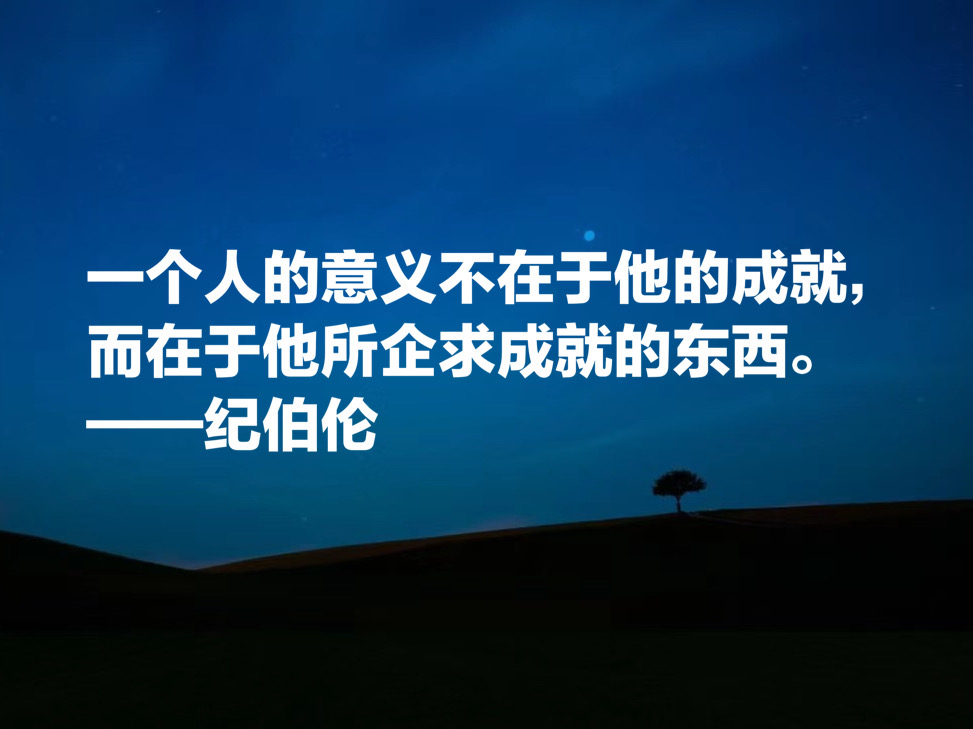 一个人的意义不在于他的成就，而在于他所企求成就的东西。
——纪伯伦